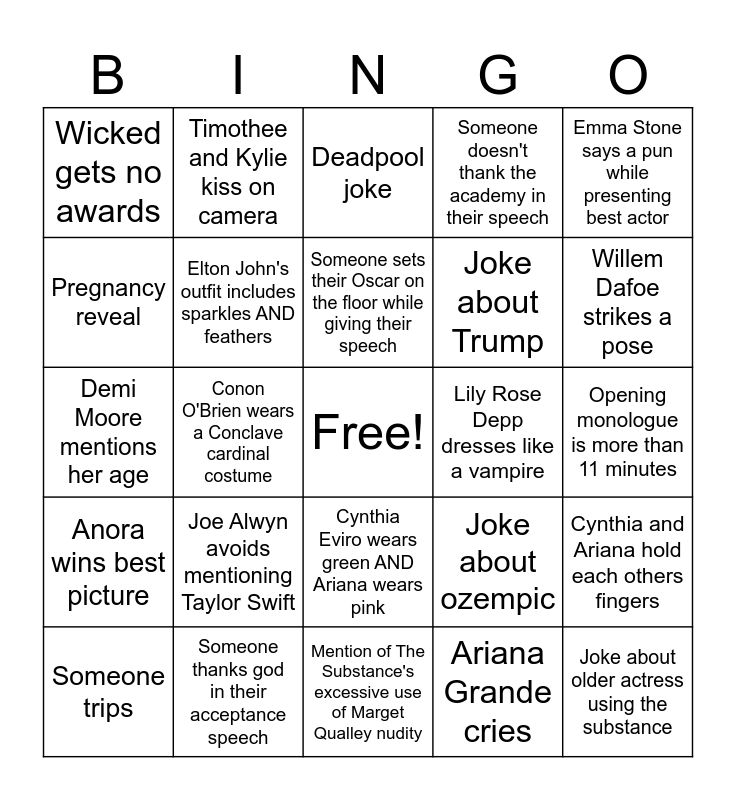 | B | I | N | G | O |
|---|---|---|---|---|
| Wicked gets no awards | Timothee and Kylie kiss on camera | Deadpool joke | Someone doesn't thank the academy in their speech | Emma Stone says a pun while presenting best actor |
| Pregnancy reveal | Elton John's outfit includes sparkles AND feathers | Someone sets their Oscar on the floor while giving their speech | Joke about Trump | Willem Dafoe strikes a pose |
| Demi Moore mentions her age | Conon O'Brien wears a Conclave cardinal costume | Free! | Lily Rose Depp dresses like a vampire | Opening monologue is more than 11 minutes |
| Anora wins best picture | Joe Alwyn avoids mentioning Taylor Swift | Cynthia Eviro wears green AND Ariana wears pink | Joke about ozempic | Cynthia and Ariana hold each others fingers |
| Someone trips | Someone thanks god in their acceptance speech | Mention of The Substance's excessive use of Marget Qualley nudity | Ariana Grande cries | Joke about older actress using the substance |